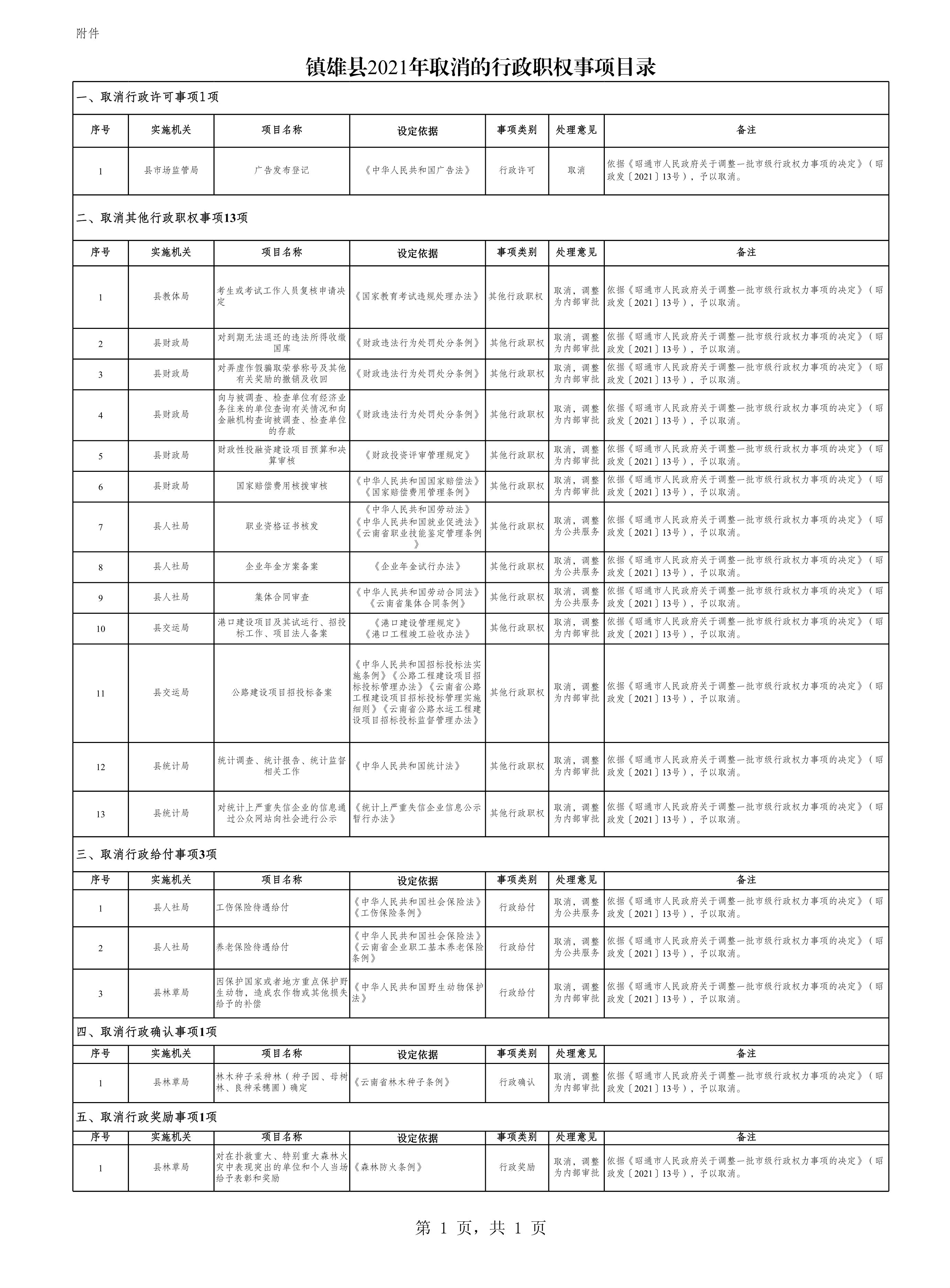 附件

镇雄县2021年取消的行政职权事项目录

一、取消行政许可事项1项

| 序号 | 实施机关 | 项目名称 | 设定依据 | 事项类别 | 处理意见 | 备注 |
|---|---|---|---|---|---|---|
| 1 | 县市场监管局 | 广告发布登记 | 《中华人民共和国广告法》 | 行政许可 | 取消 | 依据《昭通市人民政府关于调整一批市级行政权力事项的决定》（昭政发〔2021〕13号），予以取消。 |

二、取消其他行政职权事项13项

| 序号 | 实施机关 | 项目名称 | 设定依据 | 事项类别 | 处理意见 | 备注 |
|---|---|---|---|---|---|---|
| 1 | 县教体局 | 考生或考试工作人员复核申请决定 | 《国家教育考试违规处理办法》 | 其他行政职权 | 取消，调整为内部审批 | 依据《昭通市人民政府关于调整一批市级行政权力事项的决定》（昭政发〔2021〕13号），予以取消。 |
| 2 | 县财政局 | 对到期无法退还的违法所得收缴国库 | 《财政违法行为处罚处分条例》 | 其他行政职权 | 取消，调整为内部审批 | 依据《昭通市人民政府关于调整一批市级行政权力事项的决定》（昭政发〔2021〕13号），予以取消。 |
| 3 | 县财政局 | 对弄虚作假骗取荣誉称号及其他有关奖励的撤销及收回 | 《财政违法行为处罚处分条例》 | 其他行政职权 | 取消，调整为内部审批 | 依据《昭通市人民政府关于调整一批市级行政权力事项的决定》（昭政发〔2021〕13号），予以取消。 |
| 4 | 县财政局 | 向与被调查、检查单位有经济业务往来的单位查询有关情况和向金融机构查询被调查、检查单位的存款 | 《财政违法行为处罚处分条例》 | 其他行政职权 | 取消，调整为内部审批 | 依据《昭通市人民政府关于调整一批市级行政权力事项的决定》（昭政发〔2021〕13号），予以取消。 |
| 5 | 县财政局 | 财政性投融资建设项目预算和决算审核 | 《财政投资评审管理规定》 | 其他行政职权 | 取消，调整为内部审批 | 依据《昭通市人民政府关于调整一批市级行政权力事项的决定》（昭政发〔2021〕13号），予以取消。 |
| 6 | 县财政局 | 国家赔偿费用核拨审核 | 《中华人民共和国国家赔偿法》《国家赔偿费用管理条例》 | 其他行政职权 | 取消，调整为内部审批 | 依据《昭通市人民政府关于调整一批市级行政权力事项的决定》（昭政发〔2021〕13号），予以取消。 |
| 7 | 县人社局 | 职业资格证书核发 | 《中华人民共和国劳动法》《中华人民共和国就业促进法》《云南省职业技能鉴定管理条例》 | 其他行政职权 | 取消，调整为公共服务 | 依据《昭通市人民政府关于调整一批市级行政权力事项的决定》（昭政发〔2021〕13号），予以取消。 |
| 8 | 县人社局 | 企业年金方案备案 | 《企业年金试行办法》 | 其他行政职权 | 取消，调整为公共服务 | 依据《昭通市人民政府关于调整一批市级行政权力事项的决定》（昭政发〔2021〕13号），予以取消。 |
| 9 | 县人社局 | 集体合同审查 | 《中华人民共和国劳动合同法》《云南省集体合同条例》 | 其他行政职权 | 取消，调整为公共服务 | 依据《昭通市人民政府关于调整一批市级行政权力事项的决定》（昭政发〔2021〕13号），予以取消。 |
| 10 | 县交运局 | 港口建设项目及其试运行、招投标工作、项目法人备案 | 《港口建设管理规定》《港口工程竣工验收办法》 | 其他行政职权 | 取消，调整为内部审批 | 依据《昭通市人民政府关于调整一批市级行政权力事项的决定》（昭政发〔2021〕13号），予以取消。 |
| 11 | 县交运局 | 公路建设项目招投标备案 | 《中华人民共和国招标投标法实施条例》《公路工程建设项目招标投标管理办法》《云南省公路工程建设项目招标投标管理实施细则》《云南省公路水运工程建设项目招标投标监督管理办法》 | 其他行政职权 | 取消，调整为内部审批 | 依据《昭通市人民政府关于调整一批市级行政权力事项的决定》（昭政发〔2021〕13号），予以取消。 |
| 12 | 县统计局 | 统计调查、统计报告、统计监督相关工作 | 《中华人民共和国统计法》 | 其他行政职权 | 取消，调整为内部审批 | 依据《昭通市人民政府关于调整一批市级行政权力事项的决定》（昭政发〔2021〕13号），予以取消。 |
| 13 | 县统计局 | 对统计上严重失信企业的信息通过公众网站向社会进行公示 | 《统计上严重失信企业信息公示暂行办法》 | 其他行政职权 | 取消，调整为内部审批 | 依据《昭通市人民政府关于调整一批市级行政权力事项的决定》（昭政发〔2021〕13号），予以取消。 |

三、取消行政给付事项3项

| 序号 | 实施机关 | 项目名称 | 设定依据 | 事项类别 | 处理意见 | 备注 |
|---|---|---|---|---|---|---|
| 1 | 县人社局 | 工伤保险待遇给付 | 《中华人民共和国社会保险法》《工伤保险条例》 | 行政给付 | 取消，调整为公共服务 | 依据《昭通市人民政府关于调整一批市级行政权力事项的决定》（昭政发〔2021〕13号），予以取消。 |
| 2 | 县人社局 | 养老保险待遇给付 | 《中华人民共和国社会保险法》《云南省企业职工基本养老保险条例》 | 行政给付 | 取消，调整为公共服务 | 依据《昭通市人民政府关于调整一批市级行政权力事项的决定》（昭政发〔2021〕13号），予以取消。 |
| 3 | 县林草局 | 因保护国家或者地方重点保护野生动物，造成农作物或其他损失给予的补偿 | 《中华人民共和国野生动物保护法》 | 行政给付 | 取消，调整为内部审批 | 依据《昭通市人民政府关于调整一批市级行政权力事项的决定》（昭政发〔2021〕13号），予以取消。 |

四、取消行政确认事项1项

| 序号 | 实施机关 | 项目名称 | 设定依据 | 事项类别 | 处理意见 | 备注 |
|---|---|---|---|---|---|---|
| 1 | 县林草局 | 林木种子采种林（种子园、母树林、良种采穗圃）确定 | 《云南省林木种子条例》 | 行政确认 | 取消，调整为内部审批 | 依据《昭通市人民政府关于调整一批市级行政权力事项的决定》（昭政发〔2021〕13号），予以取消。 |

五、取消行政奖励事项1项

| 序号 | 实施机关 | 项目名称 | 设定依据 | 事项类别 | 处理意见 | 备注 |
|---|---|---|---|---|---|---|
| 1 | 县林草局 | 对在扑救重大、特别重大森林火灾中表现突出的单位和个人当场给予表彰和奖励 | 《森林防火条例》 | 行政奖励 | 取消，调整为内部审批 | 依据《昭通市人民政府关于调整一批市级行政权力事项的决定》（昭政发〔2021〕13号），予以取消。 |

第 1 页，共 1 页